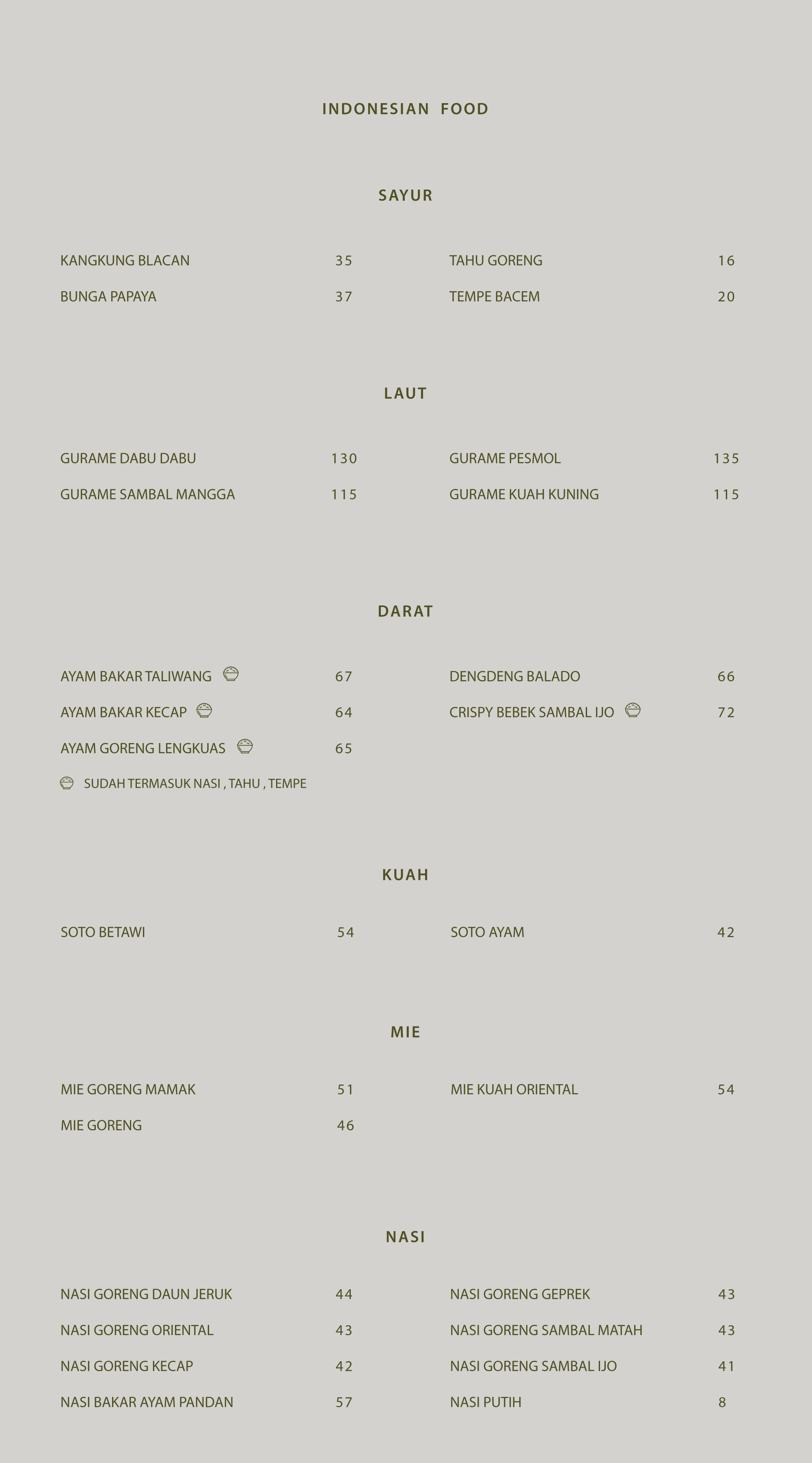 INDONESIAN FOOD

SAYUR

KANGKUNG BLACAN 35
BUNGA PAPAYA 37

TAHU GORENG 16
TEMPE BACEM 20

LAUT

GURAME DABU DABU 130
GURAME SAMBAL MANGGA 115

GURAME PESMOL 135
GURAME KUAH KUNING 115

DARAT

AYAM BAKAR TALIWANG 67
AYAM BAKAR KECAP 64
AYAM GORENG LENGKUAS 65
SUDAH TERMASUK NASI , TAHU , TEMPE

DENGDENG BALADO 66
CRISPY BEBEK SAMBAL IJO 72

KUAH

SOTO BETAWI 54

SOTO AYAM 42

MIE

MIE GORENG MAMAK 51
MIE GORENG 46

MIE KUAH ORIENTAL 54

NASI

NASI GORENG DAUN JERUK 44
NASI GORENG ORIENTAL 43
NASI GORENG KECAP 42
NASI BAKAR AYAM PANDAN 57

NASI GORENG GEPREK 43
NASI GORENG SAMBAL MATAH 43
NASI GORENG SAMBAL IJO 41
NASI PUTIH 8